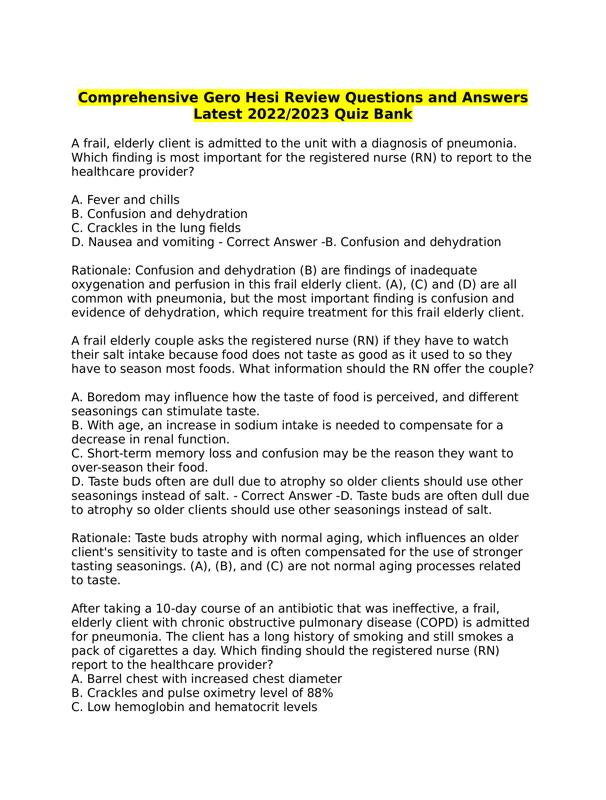 Comprehensive Gero Hesi Review Questions and Answers Latest 2022/2023 Quiz Bank

A frail, elderly client is admitted to the unit with a diagnosis of pneumonia. Which finding is most important for the registered nurse (RN) to report to the healthcare provider?

A. Fever and chills
B. Confusion and dehydration
C. Crackles in the lung fields
D. Nausea and vomiting - Correct Answer -B. Confusion and dehydration

Rationale: Confusion and dehydration (B) are findings of inadequate oxygenation and perfusion in this frail elderly client. (A), (C) and (D) are all common with pneumonia, but the most important finding is confusion and evidence of dehydration, which require treatment for this frail elderly client.

A frail elderly couple asks the registered nurse (RN) if they have to watch their salt intake because food does not taste as good as it used to so they have to season most foods. What information should the RN offer the couple?

A. Boredom may influence how the taste of food is perceived, and different seasonings can stimulate taste.
B. With age, an increase in sodium intake is needed to compensate for a decrease in renal function.
C. Short-term memory loss and confusion may be the reason they want to over-season their food.
D. Taste buds often are dull due to atrophy so older clients should use other seasonings instead of salt. - Correct Answer -D. Taste buds are often dull due to atrophy so older clients should use other seasonings instead of salt.

Rationale: Taste buds atrophy with normal aging, which influences an older client's sensitivity to taste and is often compensated for the use of stronger tasting seasonings. (A), (B), and (C) are not normal aging processes related to taste.

After taking a 10-day course of an antibiotic that was ineffective, a frail, elderly client with chronic obstructive pulmonary disease (COPD) is admitted for pneumonia. The client has a long history of smoking and still smokes a pack of cigarettes a day. Which finding should the registered nurse (RN) report to the healthcare provider?
A. Barrel chest with increased chest diameter
B. Crackles and pulse oximetry level of 88%
C. Low hemoglobin and hematocrit levels